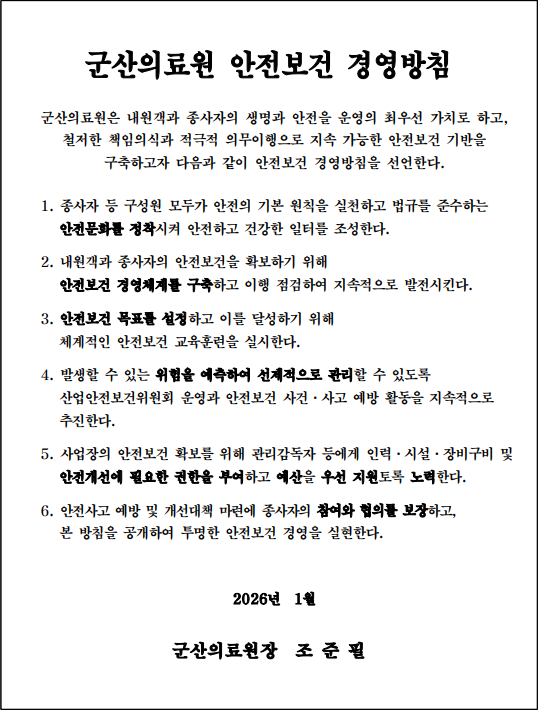 군산의료원 안전보건 경영방침

군산의료원은 내원객과 종사자의 생명과 안전을 운영의 최우선 가치로 하고, 철저한 책임의식과 적극적 의무이행으로 지속 가능한 안전보건 기반을 구축하고자 다음과 같이 안전보건 경영방침을 선언한다.

1. 종사자 등 구성원 모두가 안전의 기본 원칙을 실천하고 법규를 준수하는 안전문화를 정착시켜 안전하고 건강한 일터를 조성한다.

2. 내원객과 종사자의 안전보건을 확보하기 위해 안전보건 경영체계를 구축하고 이행 점검하여 지속적으로 발전시킨다.

3. 안전보건 목표를 설정하고 이를 달성하기 위해 체계적인 안전보건 교육훈련을 실시한다.

4. 발생할 수 있는 위험을 예측하여 선제적으로 관리할 수 있도록 산업안전보건위원회 운영과 안전보건 사건·사고 예방 활동을 지속적으로 추진한다.

5. 사업장의 안전보건 확보를 위해 관리감독자 등에게 인력·시설·장비구비 및 안전개선에 필요한 권한을 부여하고 예산을 우선 지원토록 노력한다.

6. 안전사고 예방 및 개선대책 마련에 종사자의 참여와 협의를 보장하고, 본 방침을 공개하여 투명한 안전보건 경영을 실현한다.

2026년 1월

군산의료원장 조 준 필